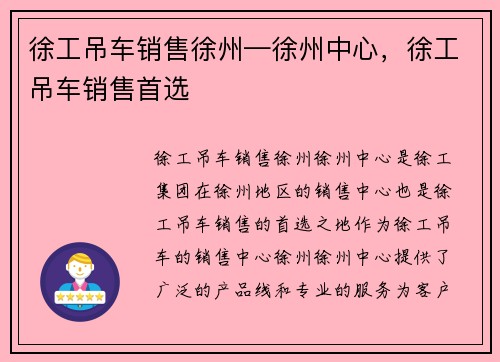 徐工吊车销售徐州—徐州中心，徐工吊车销售首选

徐工吊车销售徐州徐州中心是徐工集团在徐州地区的销售中心也是徐工吊车销售的首选之地作为徐工吊车的销售中心徐州徐州中心提供了广泛的产品线和专业的服务为客户